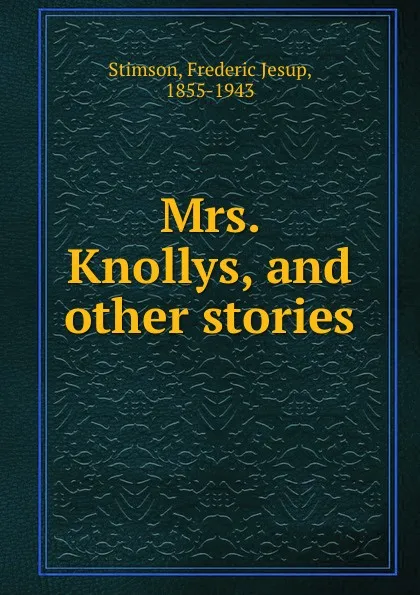 Stimson, Frederic Jesup, 1855-1943

Mrs. Knollys, and other stories